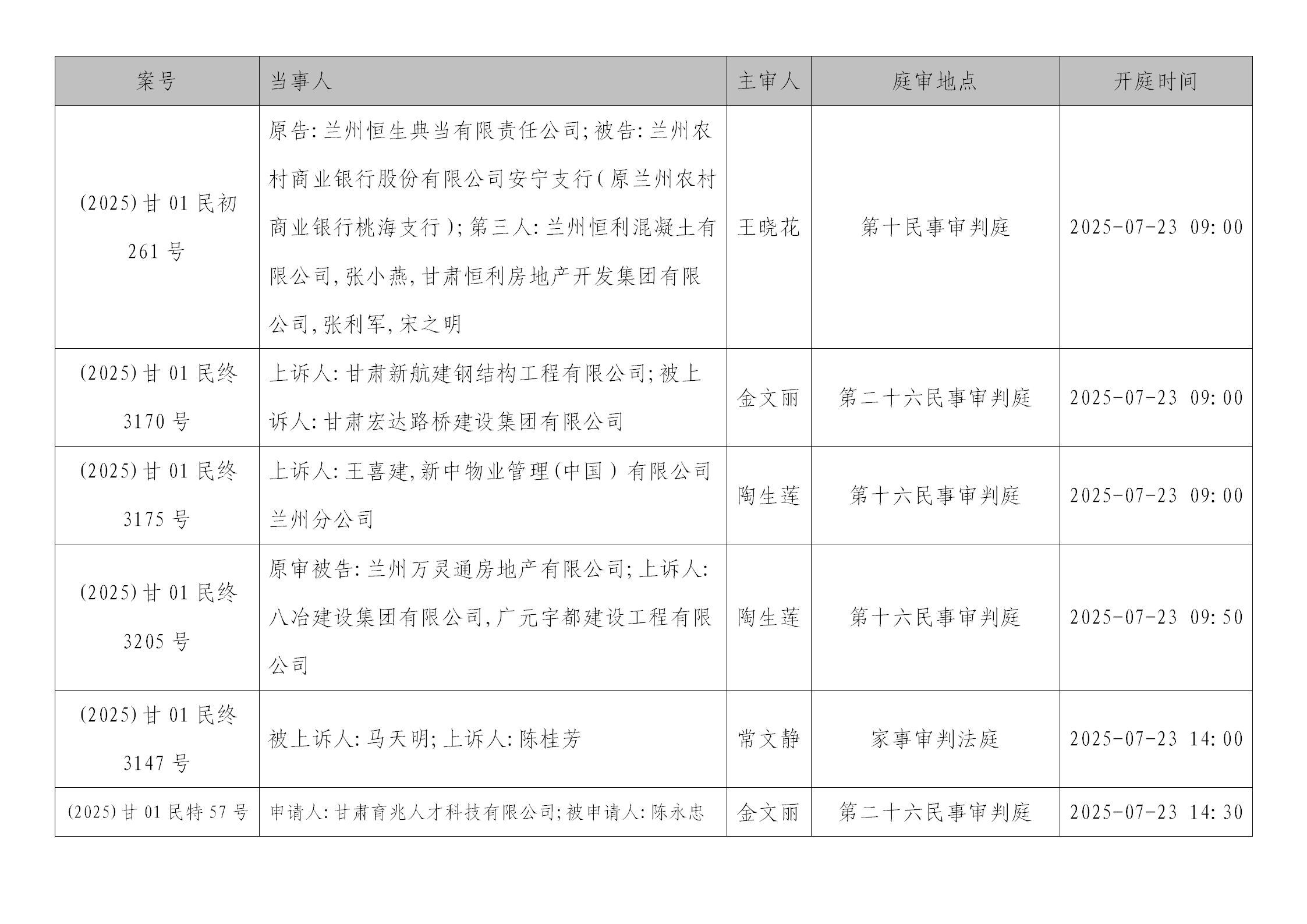 | 案号 | 当事人 | 主审人 | 庭审地点 | 开庭时间 |
|---|---|---|---|---|
| (2025)甘01民初261号 | 原告:兰州恒生典当有限责任公司;被告:兰州农村商业银行股份有限公司安宁支行(原兰州农村商业银行桃海支行);第三人:兰州恒利混凝土有限公司,张小燕,甘肃恒利房地产开发集团有限公司,张利军,宋之明 | 王晓花 | 第十民事审判庭 | 2025-07-23 09:00 |
| (2025)甘01民终3170号 | 上诉人:甘肃新航建钢结构工程有限公司;被上诉人:甘肃宏达路桥建设集团有限公司 | 金文丽 | 第二十六民事审判庭 | 2025-07-23 09:00 |
| (2025)甘01民终3175号 | 上诉人:王喜建,新中物业管理(中国)有限公司兰州分公司 | 陶生莲 | 第十六民事审判庭 | 2025-07-23 09:00 |
| (2025)甘01民终3205号 | 原审被告:兰州万灵通房地产有限公司;上诉人:八冶建设集团有限公司,广元宇都建设工程有限公司 | 陶生莲 | 第十六民事审判庭 | 2025-07-23 09:50 |
| (2025)甘01民终3147号 | 被上诉人:马天明;上诉人:陈桂芳 | 常文静 | 家事审判法庭 | 2025-07-23 14:00 |
| (2025)甘01民特57号 | 申请人:甘肃育兆人才科技有限公司;被申请人:陈永忠 | 金文丽 | 第二十六民事审判庭 | 2025-07-23 14:30 |